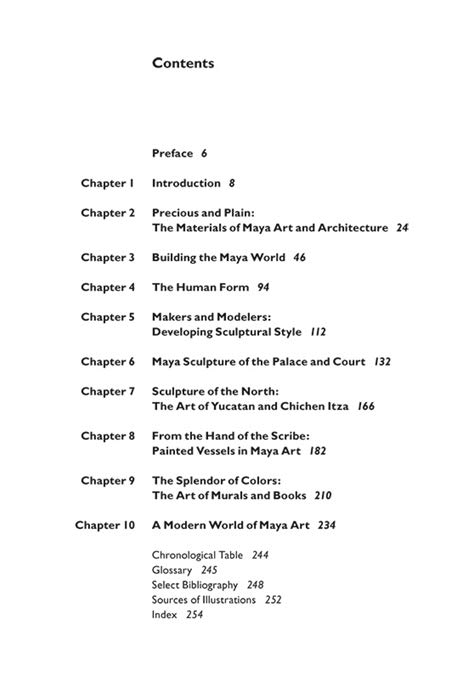 Contents

Preface 6

Chapter 1 Introduction 8

Chapter 2 Precious and Plain: The Materials of Maya Art and Architecture 24

Chapter 3 Building the Maya World 46

Chapter 4 The Human Form 94

Chapter 5 Makers and Modelers: Developing Sculptural Style 112

Chapter 6 Maya Sculpture of the Palace and Court 132

Chapter 7 Sculpture of the North: The Art of Yucatan and Chichen Itza 166

Chapter 8 From the Hand of the Scribe: Painted Vessels in Maya Art 182

Chapter 9 The Splendor of Colors: The Art of Murals and Books 210

Chapter 10 A Modern World of Maya Art 234

Chronological Table 244
Glossary 245
Select Bibliography 248
Sources of Illustrations 252
Index 254